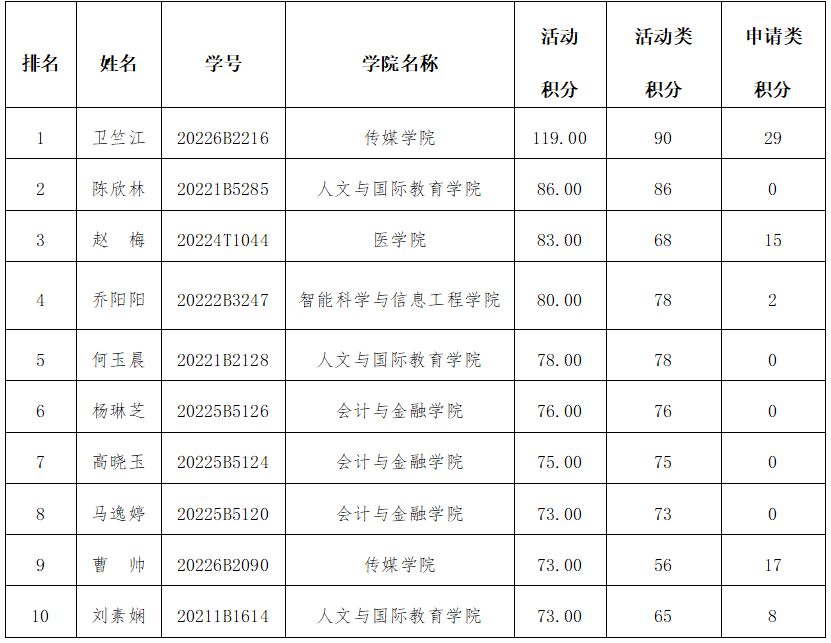 | 排名 | 姓名 | 学号 | 学院名称 | 活动积分 | 活动类积分 | 申请类积分 |
|---|---|---|---|---|---|---|
| 1 | 卫竺江 | 20226B2216 | 传媒学院 | 119.00 | 90 | 29 |
| 2 | 陈欣林 | 20221B5285 | 人文与国际教育学院 | 86.00 | 86 | 0 |
| 3 | 赵　梅 | 20224T1044 | 医学院 | 83.00 | 68 | 15 |
| 4 | 乔阳阳 | 20222B3247 | 智能科学与信息工程学院 | 80.00 | 78 | 2 |
| 5 | 何玉晨 | 20221B2128 | 人文与国际教育学院 | 78.00 | 78 | 0 |
| 6 | 杨琳芝 | 20225B5126 | 会计与金融学院 | 76.00 | 76 | 0 |
| 7 | 高晓玉 | 20225B5124 | 会计与金融学院 | 75.00 | 75 | 0 |
| 8 | 马逸婷 | 20225B5120 | 会计与金融学院 | 73.00 | 73 | 0 |
| 9 | 曹　帅 | 20226B2090 | 传媒学院 | 73.00 | 56 | 17 |
| 10 | 刘素娴 | 20211B1614 | 人文与国际教育学院 | 73.00 | 65 | 8 |